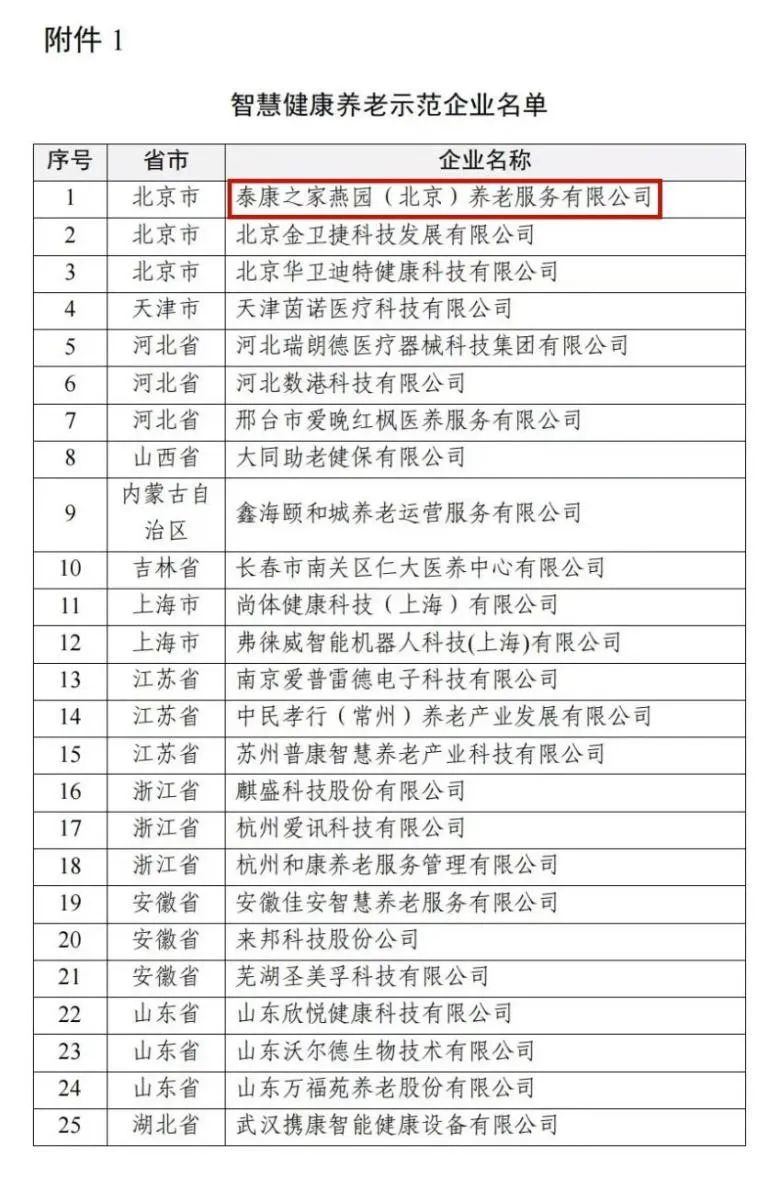 附件 1

智慧健康养老示范企业名单

| 序号 | 省市 | 企业名称 |
|---|---|---|
| 1 | 北京市 | 泰康之家燕园（北京）养老服务有限公司 |
| 2 | 北京市 | 北京金卫捷科技发展有限公司 |
| 3 | 北京市 | 北京华卫迪特健康科技有限公司 |
| 4 | 天津市 | 天津茵诺医疗科技有限公司 |
| 5 | 河北省 | 河北瑞朗德医疗器械科技集团有限公司 |
| 6 | 河北省 | 河北数港科技有限公司 |
| 7 | 河北省 | 邢台市爱晚红枫医养服务有限公司 |
| 8 | 山西省 | 大同助老健保有限公司 |
| 9 | 内蒙古自治区 | 鑫海颐和城养老运营服务有限公司 |
| 10 | 吉林省 | 长春市南关区仁大医养中心有限公司 |
| 11 | 上海市 | 尚体健康科技（上海）有限公司 |
| 12 | 上海市 | 弗徕威智能机器人科技(上海)有限公司 |
| 13 | 江苏省 | 南京爱普雷德电子科技有限公司 |
| 14 | 江苏省 | 中民孝行（常州）养老产业发展有限公司 |
| 15 | 江苏省 | 苏州普康智慧养老产业科技有限公司 |
| 16 | 浙江省 | 麒盛科技股份有限公司 |
| 17 | 浙江省 | 杭州爱讯科技有限公司 |
| 18 | 浙江省 | 杭州和康养老服务管理有限公司 |
| 19 | 安徽省 | 安徽佳安智慧养老服务有限公司 |
| 20 | 安徽省 | 来邦科技股份公司 |
| 21 | 安徽省 | 芜湖圣美孚科技有限公司 |
| 22 | 山东省 | 山东欣悦健康科技有限公司 |
| 23 | 山东省 | 山东沃尔德生物技术有限公司 |
| 24 | 山东省 | 山东万福苑养老股份有限公司 |
| 25 | 湖北省 | 武汉携康智能健康设备有限公司 |